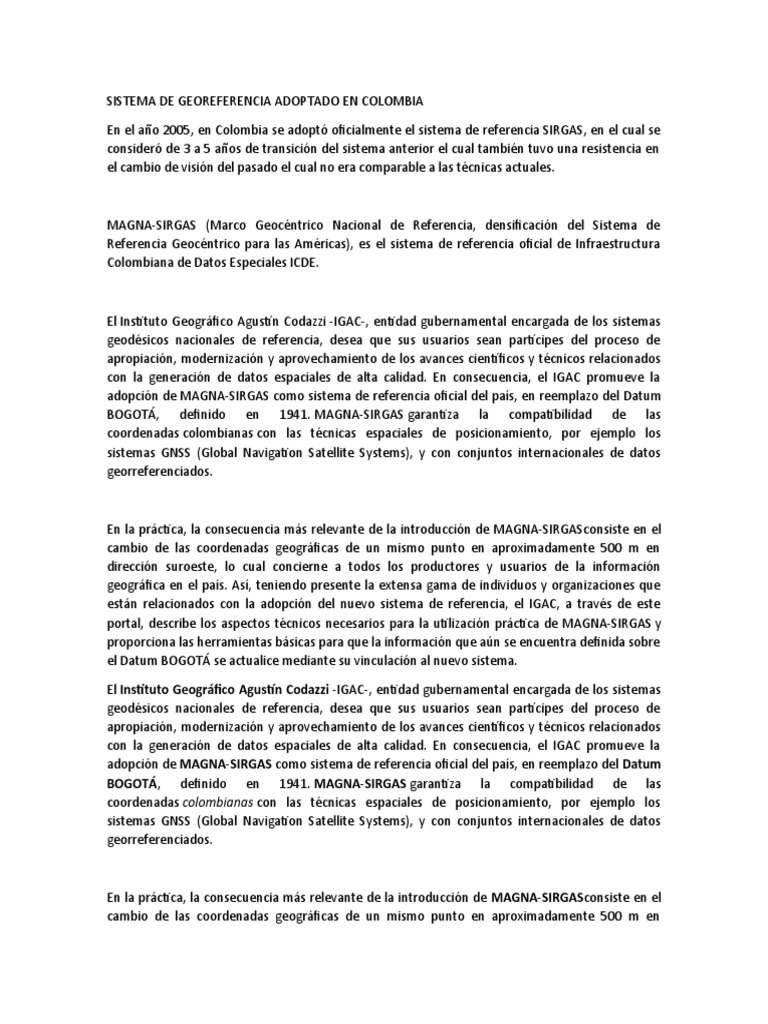 SISTEMA DE GEOREFERENCIA ADOPTADO EN COLOMBIA

En el año 2005, en Colombia se adoptó oficialmente el sistema de referencia SIRGAS, en el cual se consideró de 3 a 5 años de transición del sistema anterior el cual también tuvo una resistencia en el cambio de visión del pasado el cual no era comparable a las técnicas actuales.

MAGNA-SIRGAS (Marco Geocéntrico Nacional de Referencia, densificación del Sistema de Referencia Geocéntrico para las Américas), es el sistema de referencia oficial de Infraestructura Colombiana de Datos Especiales ICDE.

El Instituto Geográfico Agustín Codazzi -IGAC-, entidad gubernamental encargada de los sistemas geodésicos nacionales de referencia, desea que sus usuarios sean partícipes del proceso de apropiación, modernización y aprovechamiento de los avances científicos y técnicos relacionados con la generación de datos espaciales de alta calidad. En consecuencia, el IGAC promueve la adopción de MAGNA-SIRGAS como sistema de referencia oficial del país, en reemplazo del Datum BOGOTÁ, definido en 1941. MAGNA-SIRGAS garantiza la compatibilidad de las coordenadas colombianas con las técnicas espaciales de posicionamiento, por ejemplo los sistemas GNSS (Global Navigation Satellite Systems), y con conjuntos internacionales de datos georreferenciados.

En la práctica, la consecuencia más relevante de la introducción de MAGNA-SIRGASconsiste en el cambio de las coordenadas geográficas de un mismo punto en aproximadamente 500 m en dirección suroeste, lo cual concierne a todos los productores y usuarios de la información geográfica en el país. Así, teniendo presente la extensa gama de individuos y organizaciones que están relacionados con la adopción del nuevo sistema de referencia, el IGAC, a través de este portal, describe los aspectos técnicos necesarios para la utilización práctica de MAGNA-SIRGAS y proporciona las herramientas básicas para que la información que aún se encuentra definida sobre el Datum BOGOTÁ se actualice mediante su vinculación al nuevo sistema.

El Instituto Geográfico Agustín Codazzi -IGAC-, entidad gubernamental encargada de los sistemas geodésicos nacionales de referencia, desea que sus usuarios sean partícipes del proceso de apropiación, modernización y aprovechamiento de los avances científicos y técnicos relacionados con la generación de datos espaciales de alta calidad. En consecuencia, el IGAC promueve la adopción de MAGNA-SIRGAS como sistema de referencia oficial del país, en reemplazo del Datum BOGOTÁ, definido en 1941. MAGNA-SIRGAS garantiza la compatibilidad de las coordenadas colombianas con las técnicas espaciales de posicionamiento, por ejemplo los sistemas GNSS (Global Navigation Satellite Systems), y con conjuntos internacionales de datos georreferenciados.

En la práctica, la consecuencia más relevante de la introducción de MAGNA-SIRGASconsiste en el cambio de las coordenadas geográficas de un mismo punto en aproximadamente 500 m en